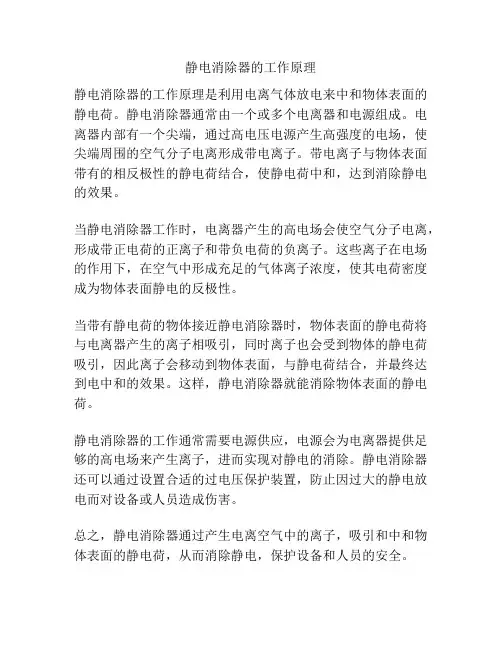 静电消除器的工作原理

静电消除器的工作原理是利用电离气体放电来中和物体表面的静电荷。静电消除器通常由一个或多个电离器和电源组成。电离器内部有一个尖端，通过高电压电源产生高强度的电场，使尖端周围的空气分子电离形成带电离子。带电离子与物体表面带有的相反极性的静电荷结合，使静电荷中和，达到消除静电的效果。

当静电消除器工作时，电离器产生的高电场会使空气分子电离，形成带正电荷的正离子和带负电荷的负离子。这些离子在电场的作用下，在空气中形成充足的气体离子浓度，使其电荷密度成为物体表面静电的反极性。

当带有静电荷的物体接近静电消除器时，物体表面的静电荷将与电离器产生的离子相吸引，同时离子也会受到物体的静电荷吸引，因此离子会移动到物体表面，与静电荷结合，并最终达到电中和的效果。这样，静电消除器就能消除物体表面的静电荷。

静电消除器的工作通常需要电源供应，电源会为电离器提供足够的高电场来产生离子，进而实现对静电的消除。静电消除器还可以通过设置合适的过电压保护装置，防止因过大的静电放电而对设备或人员造成伤害。

总之，静电消除器通过产生电离空气中的离子，吸引和中和物体表面的静电荷，从而消除静电，保护设备和人员的安全。